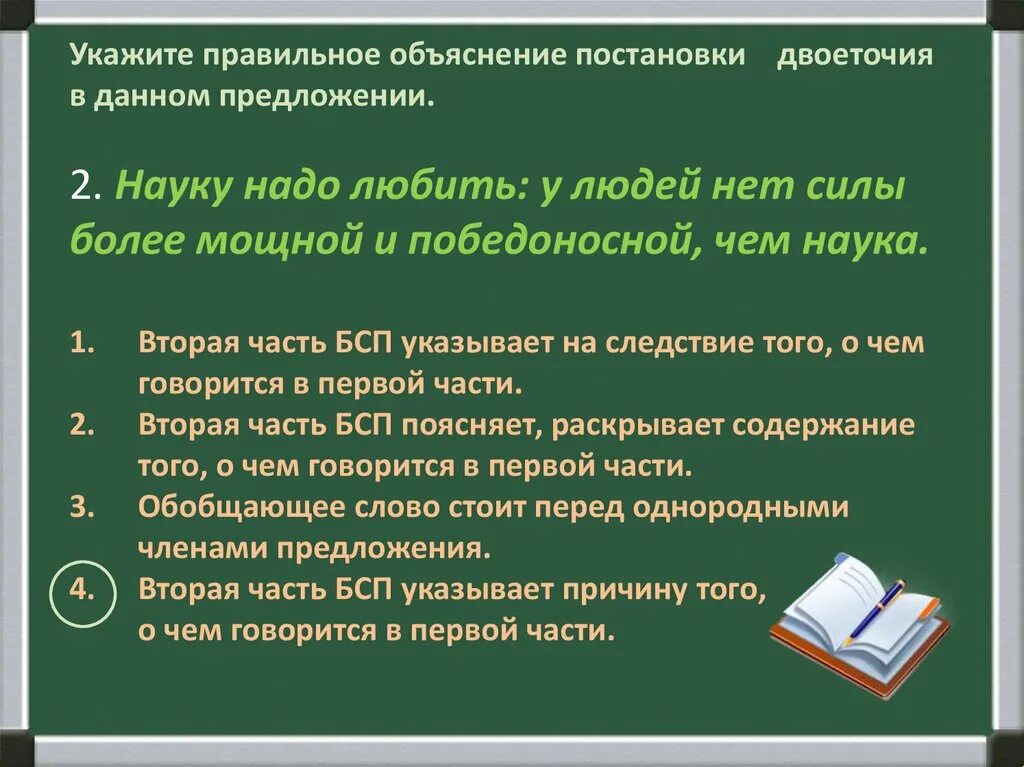 Укажите правильное объяснение постановки двоеточия в данном предложении.

2. Науку надо любить: у людей нет силы более мощной и победоносной, чем наука.

1. Вторая часть БСП указывает на следствие того, о чем говорится в первой части.
2. Вторая часть БСП поясняет, раскрывает содержание того, о чем говорится в первой части.
3. Обобщающее слово стоит перед однородными членами предложения.
4. Вторая часть БСП указывает причину того, о чем говорится в первой части.